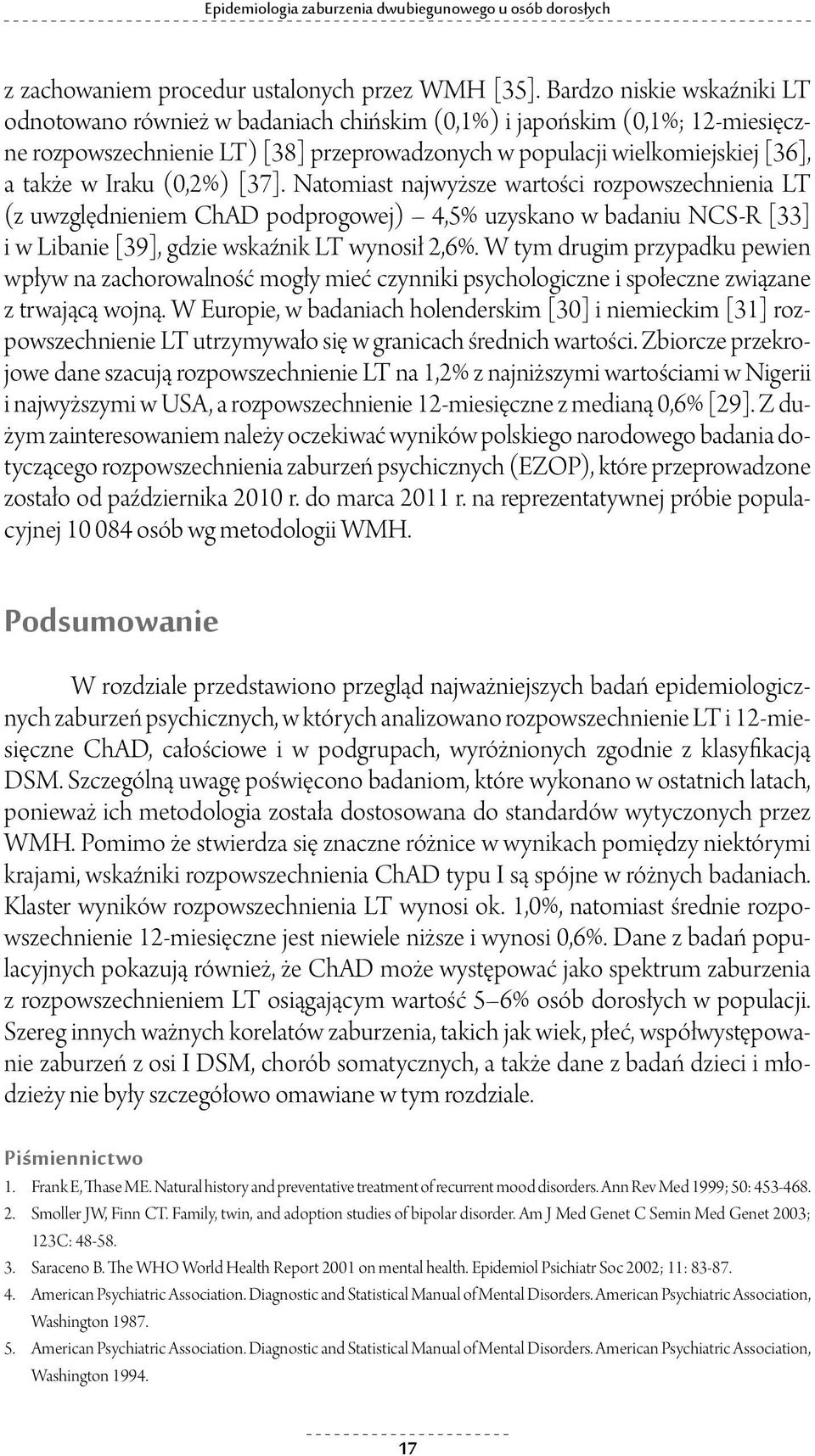 Epidemiologia zaburzenia dwubiegunowego u osób dorosłych

z zachowaniem procedur ustalonych przez WMH [35]. Bardzo niskie wskaźniki LT odnotowano również w badaniach chińskim (0,1%) i japońskim (0,1%; 12-miesięczne rozpowszechnienie LT) [38] przeprowadzonych w populacji wielkomiejskiej [36], a także w Iraku (0,2%) [37]. Natomiast najwyższe wartości rozpowszechnienia LT (z uwzględnieniem ChAD podprogowej) – 4,5% uzyskano w badaniu NCS-R [33] i w Libanie [39], gdzie wskaźnik LT wynosił 2,6%. W tym drugim przypadku pewien wpływ na zachorowalność mogły mieć czynniki psychologiczne i społeczne związane z trwającą wojną. W Europie, w badaniach holenderskim [30] i niemieckim [31] rozpowszechnienie LT utrzymywało się w granicach średnich wartości. Zbiorcze przekrojowe dane szacują rozpowszechnienie LT na 1,2% z najniższymi wartościami w Nigerii i najwyższymi w USA, a rozpowszechnienie 12-miesięczne z medianą 0,6% [29]. Z dużym zainteresowaniem należy oczekiwać wyników polskiego narodowego badania dotyczącego rozpowszechnienia zaburzeń psychicznych (EZOP), które przeprowadzone zostało od października 2010 r. do marca 2011 r. na reprezentatywnej próbie populacyjnej 10 084 osób wg metodologii WMH.

Podsumowanie

W rozdziale przedstawiono przegląd najważniejszych badań epidemiologicznych zaburzeń psychicznych, w których analizowano rozpowszechnienie LT i 12-miesięczne ChAD, całościowe i w podgrupach, wyróżnionych zgodnie z klasyfikacją DSM. Szczególną uwagę poświęcono badaniom, które wykonano w ostatnich latach, ponieważ ich metodologia została dostosowana do standardów wytyczonych przez WMH. Pomimo że stwierdza się znaczne różnice w wynikach pomiędzy niektórymi krajami, wskaźniki rozpowszechnienia ChAD typu I są spójne w różnych badaniach. Klaster wyników rozpowszechnienia LT wynosi ok. 1,0%, natomiast średnie rozpowszechnienie 12-miesięczne jest niewiele niższe i wynosi 0,6%. Dane z badań populacyjnych pokazują również, że ChAD może występować jako spektrum zaburzenia z rozpowszechnieniem LT osiągającym wartość 5–6% osób dorosłych w populacji. Szereg innych ważnych korelatów zaburzenia, takich jak wiek, płeć, współwystępowanie zaburzeń z osi I DSM, chorób somatycznych, a także dane z badań dzieci i młodzieży nie były szczegółowo omawiane w tym rozdziale.

Piśmiennictwo

1. Frank E, Thase ME. Natural history and preventative treatment of recurrent mood disorders. Ann Rev Med 1999; 50: 453-468.
2. Smoller JW, Finn CT. Family, twin, and adoption studies of bipolar disorder. Am J Med Genet C Semin Med Genet 2003; 123C: 48-58.
3. Saraceno B. The WHO World Health Report 2001 on mental health. Epidemiol Psichiatr Soc 2002; 11: 83-87.
4. American Psychiatric Association. Diagnostic and Statistical Manual of Mental Disorders. American Psychiatric Association, Washington 1987.
5. American Psychiatric Association. Diagnostic and Statistical Manual of Mental Disorders. American Psychiatric Association, Washington 1994.

17